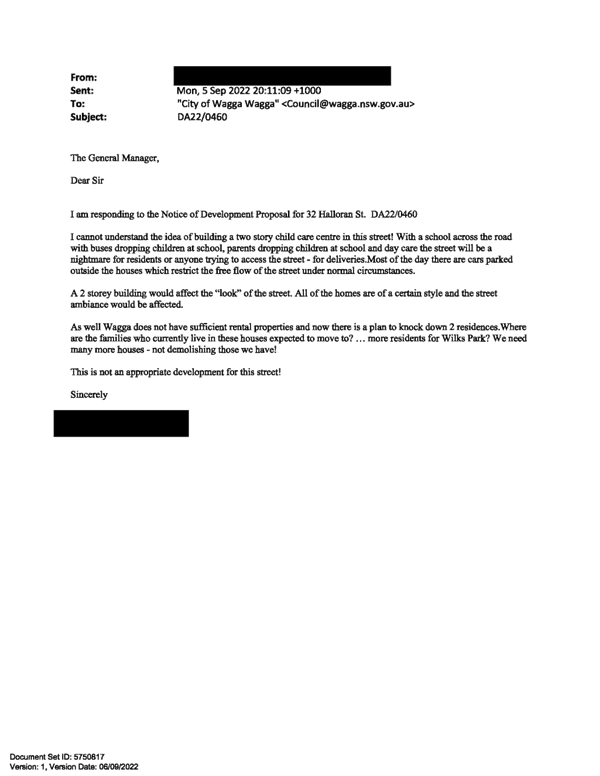 From:
Sent: Mon, 5 Sep 2022 20:11:09 +1000
To: "City of Wagga Wagga" <Council@wagga.nsw.gov.au>
Subject: DA22/0460

The General Manager,

Dear Sir

I am responding to the Notice of Development Proposal for 32 Halloran St. DA22/0460

I cannot understand the idea of building a two story child care centre in this street! With a school across the road with buses dropping children at school, parents dropping children at school and day care the street will be a nightmare for residents or anyone trying to access the street - for deliveries.Most of the day there are cars parked outside the houses which restrict the free flow of the street under normal circumstances.

A 2 storey building would affect the "look" of the street. All of the homes are of a certain style and the street ambiance would be affected.

As well Wagga does not have sufficient rental properties and now there is a plan to knock down 2 residences.Where are the families who currently live in these houses expected to move to? ... more residents for Wilks Park? We need many more houses - not demolishing those we have!

This is not an appropriate development for this street!

Sincerely

Document Set ID: 5750817
Version: 1, Version Date: 06/09/2022